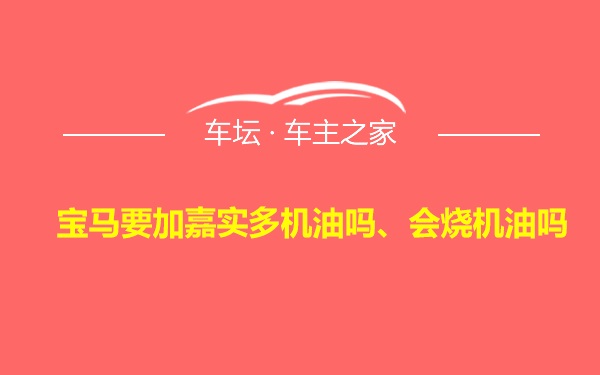 车坛 · 车主之家

宝马要加嘉实多机油吗、会烧机油吗